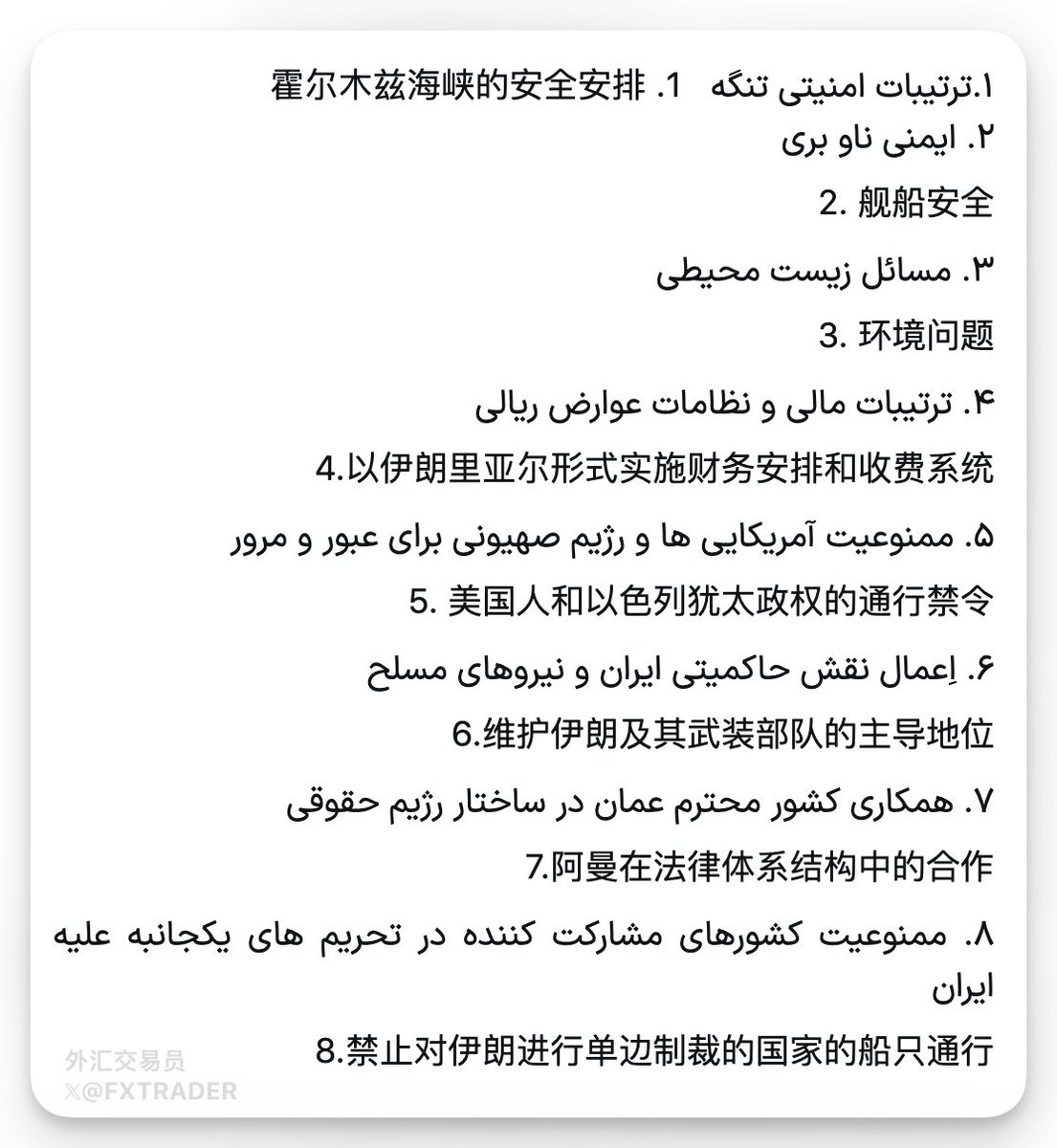 ۱.ترتیبات امنیتی تنگه 1. 霍尔木兹海峡的安全安排
۲. ایمنی ناو بری

2. 舰船安全

۳. مسائل زیست محیطی

3. 环境问题

۴. ترتیبات مالی و نظامات عوارض ریالی

4.以伊朗里亚尔形式实施财务安排和收费系统

۵. ممنوعیت آمریکایی ها و رژیم صهیونی برای عبور و مرور

5. 美国人和以色列犹太政权的通行禁令

۶. اِعمال نقش حاکمیتی ایران و نیروهای مسلح

6.维护伊朗及其武装部队的主导地位

۷. همکاری کشور محترم عمان در ساختار رژیم حقوقی

7.阿曼在法律体系结构中的合作

۸. ممنوعیت کشورهای مشارکت کننده در تحریم های یکجانبه علیه ایران

8.禁止对伊朗进行单边制裁的国家的船只通行

外汇交易员
𝕏@FXTRADER